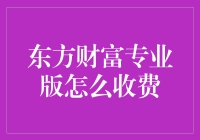 东方财富专业版怎么收费